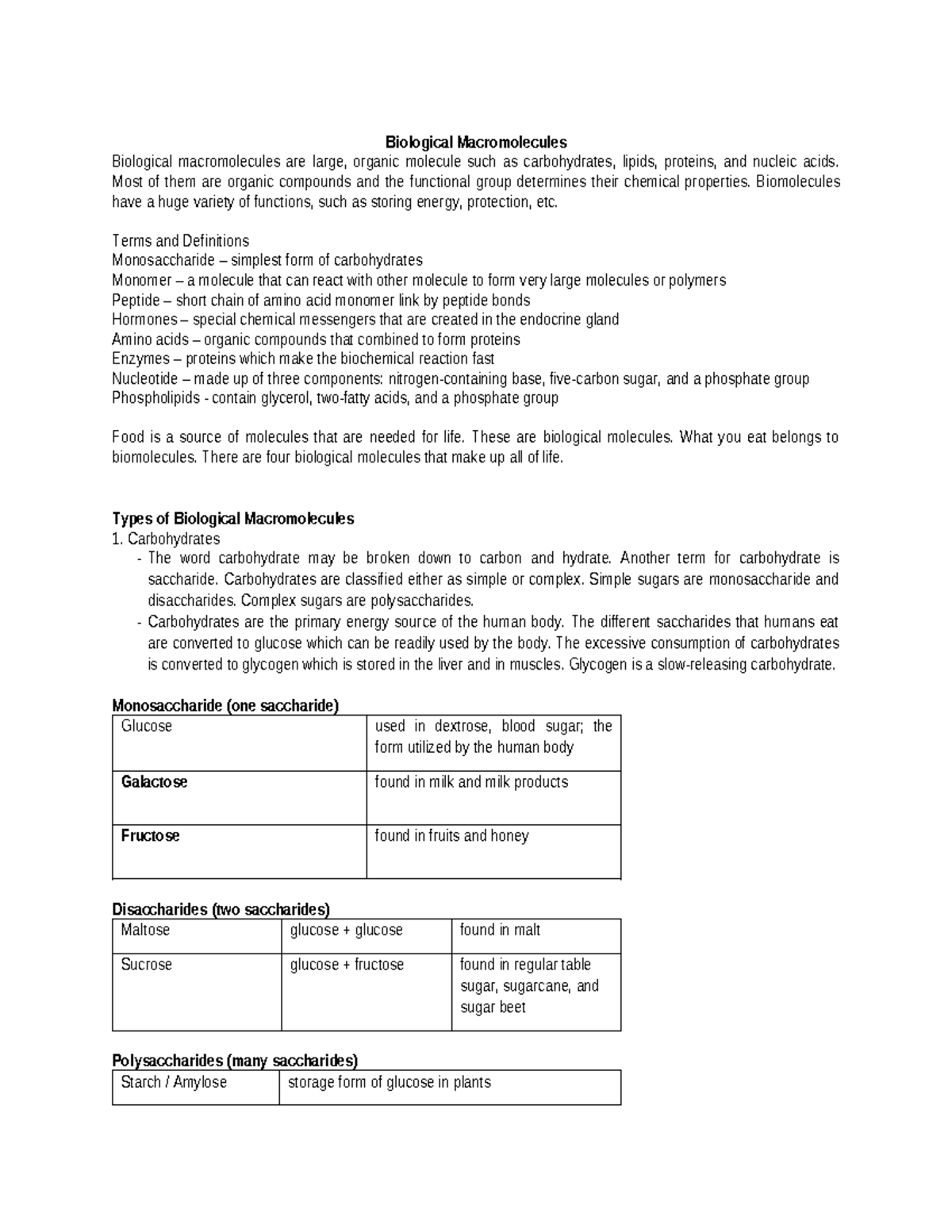 Biological Macromolecules
Biological macromolecules are large, organic molecule such as carbohydrates, lipids, proteins, and nucleic acids. Most of them are organic compounds and the functional group determines their chemical properties. Biomolecules have a huge variety of functions, such as storing energy, protection, etc.

Terms and Definitions
Monosaccharide – simplest form of carbohydrates
Monomer – a molecule that can react with other molecule to form very large molecules or polymers
Peptide – short chain of amino acid monomer link by peptide bonds
Hormones – special chemical messengers that are created in the endocrine gland
Amino acids – organic compounds that combined to form proteins
Enzymes – proteins which make the biochemical reaction fast
Nucleotide – made up of three components: nitrogen-containing base, five-carbon sugar, and a phosphate group
Phospholipids - contain glycerol, two-fatty acids, and a phosphate group

Food is a source of molecules that are needed for life. These are biological molecules. What you eat belongs to biomolecules. There are four biological molecules that make up all of life.

Types of Biological Macromolecules
1. Carbohydrates
- The word carbohydrate may be broken down to carbon and hydrate. Another term for carbohydrate is saccharide. Carbohydrates are classified either as simple or complex. Simple sugars are monosaccharide and disaccharides. Complex sugars are polysaccharides.
- Carbohydrates are the primary energy source of the human body. The different saccharides that humans eat are converted to glucose which can be readily used by the body. The excessive consumption of carbohydrates is converted to glycogen which is stored in the liver and in muscles. Glycogen is a slow-releasing carbohydrate.

Monosaccharide (one saccharide)

| Glucose | used in dextrose, blood sugar; the form utilized by the human body |
|---|---|
| Galactose | found in milk and milk products |
| Fructose | found in fruits and honey |

Disaccharides (two saccharides)

| Maltose | glucose + glucose | found in malt |
|---|---|---|
| Sucrose | glucose + fructose | found in regular table sugar, sugarcane, and sugar beet |

Polysaccharides (many saccharides)

| Starch / Amylose | storage form of glucose in plants |
|---|---|